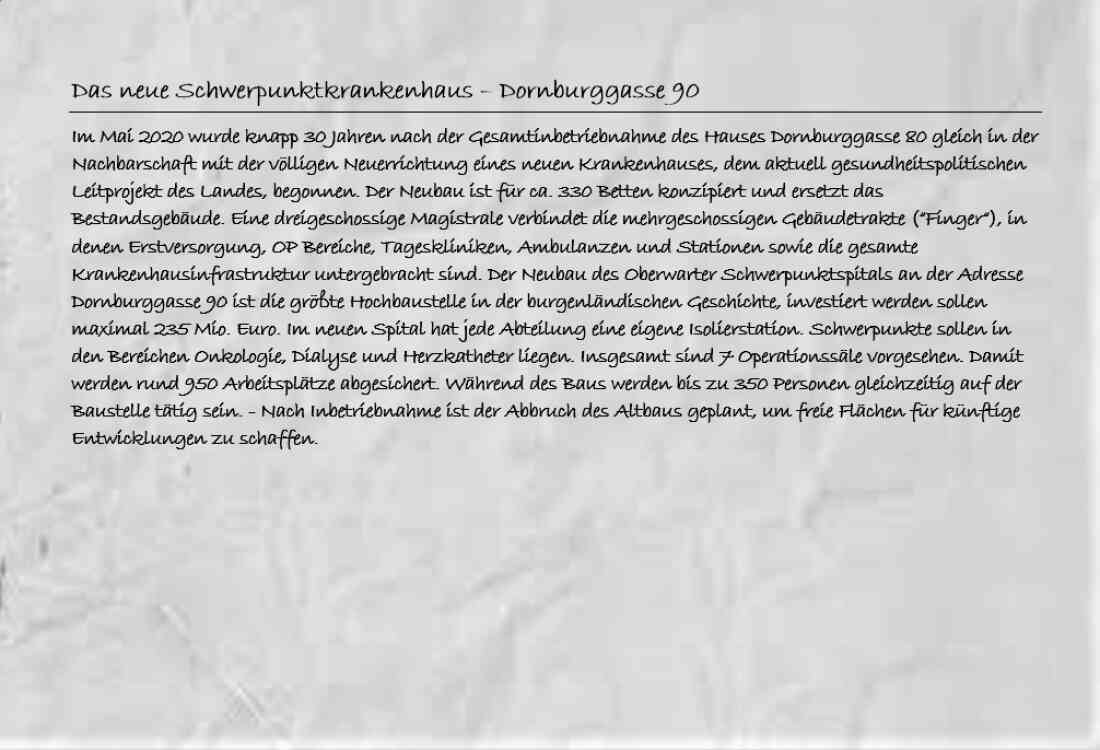 Das neue Schwerpunktkrankenhaus – Dornburggasse 90

Im Mai 2020 wurde knapp 30 Jahren nach der Gesamtinbetriebnahme des Hauses Dornburggasse 80 gleich in der Nachbarschaft mit der völligen Neuerrichtung eines neuen Krankenhauses, dem aktuell gesundheitspolitischen Leitprojekt des Landes, begonnen. Der Neubau ist für ca. 330 Betten konzipiert und ersetzt das Bestandsgebäude. Eine dreigeschossige Magistrale verbindet die mehrgeschossigen Gebäudetrakte ("Finger"), in denen Erstversorgung, OP Bereiche, Tageskliniken, Ambulanzen und Stationen sowie die gesamte Krankenhausinfrastruktur untergebracht sind. Der Neubau des Oberwarter Schwerpunktspitals an der Adresse Dornburggasse 90 ist die größte Hochbaustelle in der burgenländischen Geschichte, investiert werden sollen maximal 235 Mio. Euro. Im neuen Spital hat jede Abteilung eine eigene Isolierstation. Schwerpunkte sollen in den Bereichen Onkologie, Dialyse und Herzkatheter liegen. Insgesamt sind 7 Operationssäle vorgesehen. Damit werden rund 950 Arbeitsplätze abgesichert. Während des Baus werden bis zu 350 Personen gleichzeitig auf der Baustelle tätig sein. – Nach Inbetriebnahme ist der Abbruch des Altbaus geplant, um freie Flächen für künftige Entwicklungen zu schaffen.